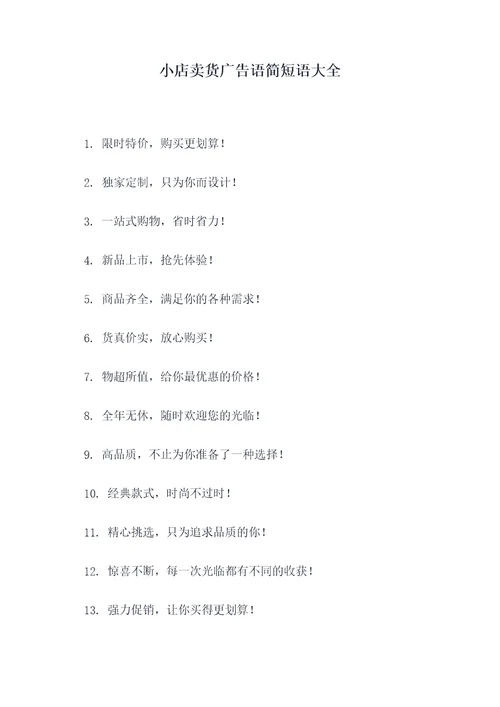 小店卖货广告语简短语大全

1. 限时特价，购买更划算！

2. 独家定制，只为你而设计！

3. 一站式购物，省时省力！

4. 新品上市，抢先体验！

5. 商品齐全，满足你的各种需求！

6. 货真价实，放心购买！

7. 物超所值，给你最优惠的价格！

8. 全年无休，随时欢迎您的光临！

9. 高品质，不止为你准备了一种选择！

10. 经典款式，时尚不过时！

11. 精心挑选，只为追求品质的你！

12. 惊喜不断，每一次光临都有不同的收获！

13. 强力促销，让你买得更划算！